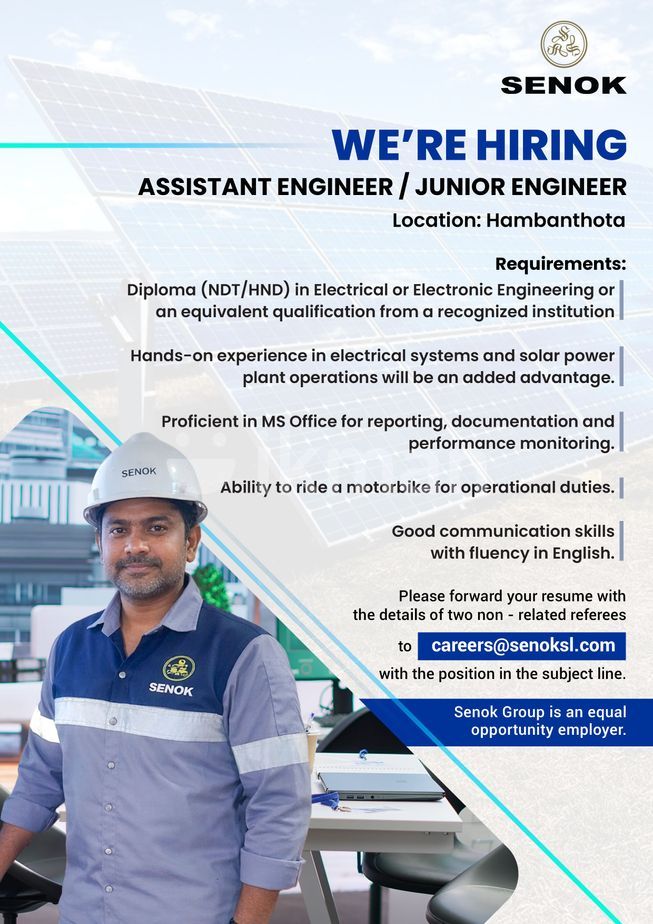 SENOK

WE'RE HIRING

ASSISTANT ENGINEER / JUNIOR ENGINEER

Location: Hambanthota

Requirements:

Diploma (NDT/HND) in Electrical or Electronic Engineering or an equivalent qualification from a recognized institution

Hands-on experience in electrical systems and solar power plant operations will be an added advantage.

Proficient in MS Office for reporting, documentation and performance monitoring.

Ability to ride a motorbike for operational duties.

Good communication skills with fluency in English.

Please forward your resume with the details of two non - related referees

to careers@senoksl.com

with the position in the subject line.

Senok Group is an equal opportunity employer.

SENOK

SENOK